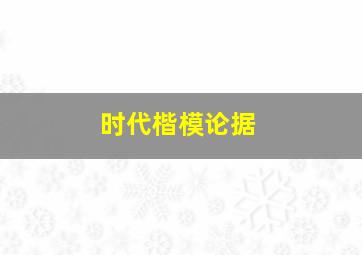 时代楷模论据